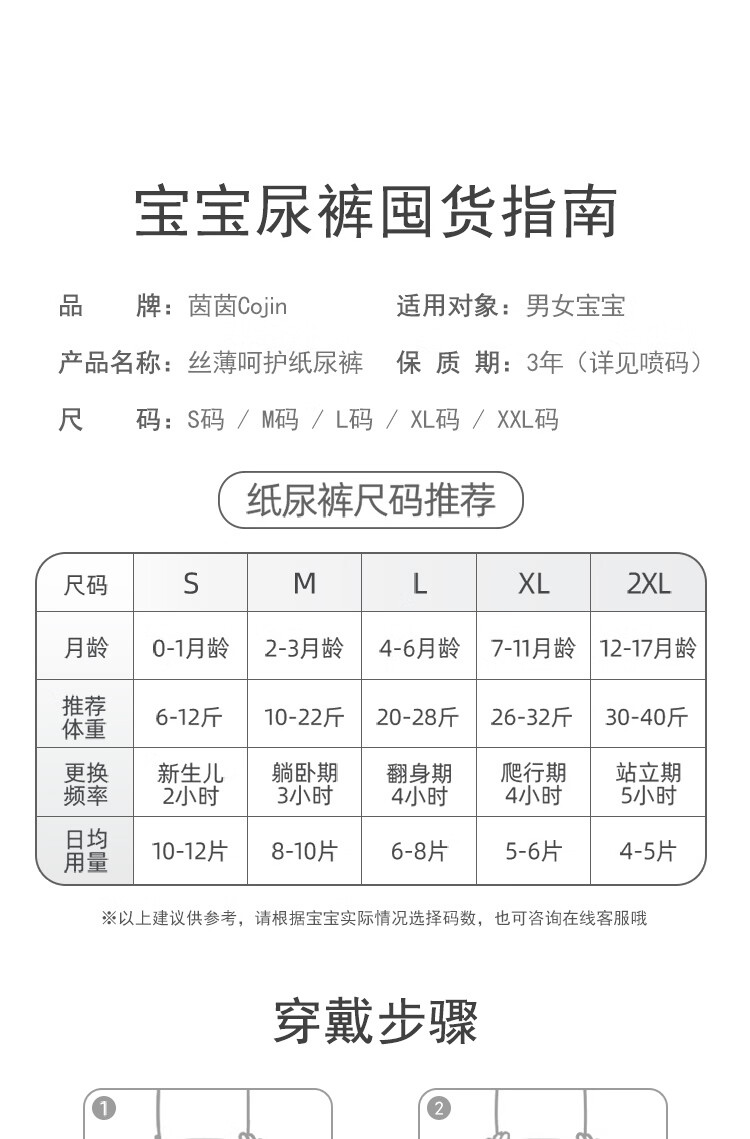 宝宝尿裤囤货指南

品　　牌：茵茵Cojin　　适用对象：男女宝宝

产品名称：丝薄呵护纸尿裤　　保 质 期：3年（详见喷码）

尺　　码：S码 / M码 / L码 / XL码 / XXL码

纸尿裤尺码推荐

| 尺码 | S | M | L | XL | 2XL |
|---|---|---|---|---|---|
| 月龄 | 0-1月龄 | 2-3月龄 | 4-6月龄 | 7-11月龄 | 12-17月龄 |
| 推荐体重 | 6-12斤 | 10-22斤 | 20-28斤 | 26-32斤 | 30-40斤 |
| 更换频率 | 新生儿 2小时 | 躺卧期 3小时 | 翻身期 4小时 | 爬行期 4小时 | 站立期 5小时 |
| 日均用量 | 10-12片 | 8-10片 | 6-8片 | 5-6片 | 4-5片 |

※以上建议供参考，请根据宝宝实际情况选择码数，也可咨询在线客服哦

穿戴步骤

1

2